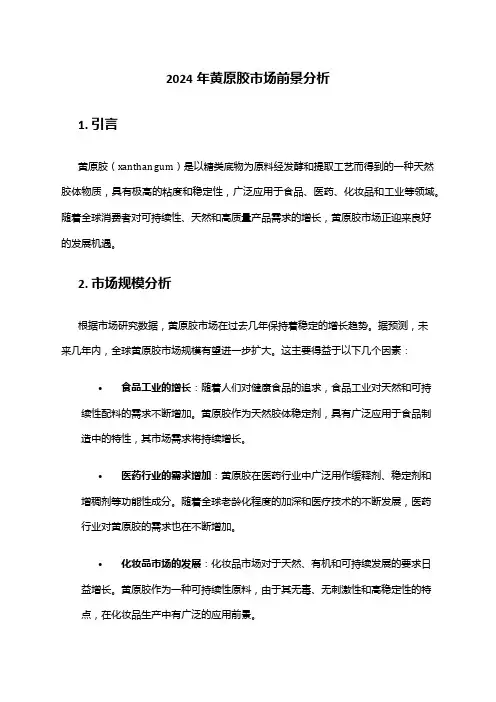 2024 年黄原胶市场前景分析

1. 引言

黄原胶（xanthan gum）是以糖类底物为原料经发酵和提取工艺而得到的一种天然胶体物质，具有极高的粘度和稳定性，广泛应用于食品、医药、化妆品和工业等领域。随着全球消费者对可持续性、天然和高质量产品需求的增长，黄原胶市场正迎来良好的发展机遇。

2. 市场规模分析

根据市场研究数据，黄原胶市场在过去几年保持着稳定的增长趋势。据预测，未来几年内，全球黄原胶市场规模有望进一步扩大。这主要得益于以下几个因素：

• 食品工业的增长：随着人们对健康食品的追求，食品工业对天然和可持续性配料的需求不断增加。黄原胶作为天然胶体稳定剂，具有广泛应用于食品制造中的特性，其市场需求将持续增长。

• 医药行业的需求增加：黄原胶在医药行业中广泛用作缓释剂、稳定剂和增稠剂等功能性成分。随着全球老龄化程度的加深和医疗技术的不断发展，医药行业对黄原胶的需求也在不断增加。

• 化妆品市场的发展：化妆品市场对于天然、有机和可持续发展的要求日益增长。黄原胶作为一种可持续性原料，由于其无毒、无刺激性和高稳定性的特点，在化妆品生产中有广泛的应用前景。